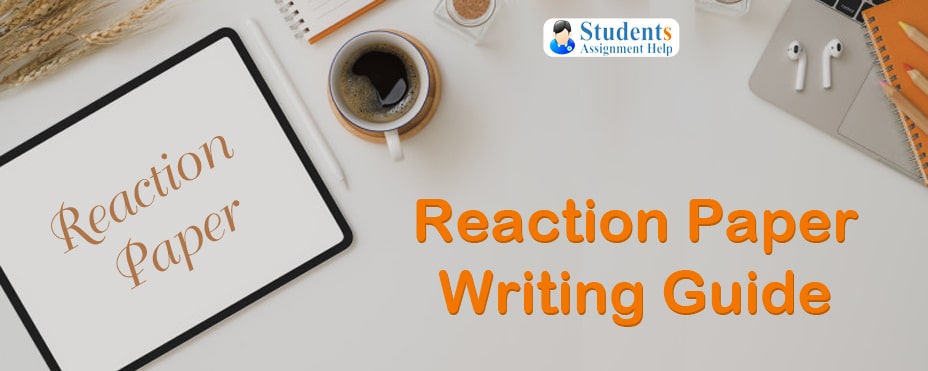 Reaction Paper

Students
Assignment Help

Reaction Paper Writing Guide